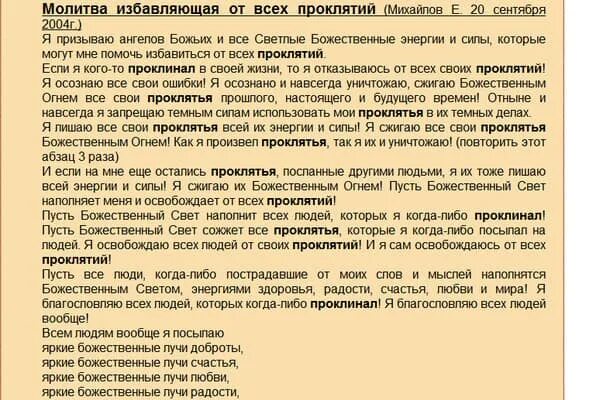 Молитва избавляющая от всех проклятий (Михайлов Е. 20 сентября 2004г.)
Я призываю ангелов Божьих и все Светлые Божественные энергии и силы, которые могут мне помочь избавиться от всех проклятий.
Если я кого-то проклинал в своей жизни, то я отказываюсь от всех своих проклятий! Я осознаю все свои ошибки! Я осознано и навсегда уничтожаю, сжигаю Божественным Огнем все свои проклятья прошлого, настоящего и будущего времен! Отныне и навсегда я запрещаю темным силам использовать мои проклятья в их темных делах.
Я лишаю все свои проклятья всей их энергии и силы! Я сжигаю все свои проклятья Божественным Огнем! Как я произвел проклятья, так я их и уничтожаю! (повторить этот абзац 3 раза)
И если на мне еще остались проклятья, посланные другими людьми, я их тоже лишаю всей энергии и силы! Я сжигаю их Божественным Огнем! Пусть Божественный Свет наполняет меня и освобождает от всех проклятий!
Пусть Божественный Свет наполнит всех людей, которых я когда-либо проклинал! Пусть Божественный Свет сожжет все проклятья, которые я когда-либо посылал на людей. Я освобождаю всех людей от своих проклятий! И я сам освобождаюсь от всех проклятий!
Пусть все люди, когда-либо пострадавшие от моих слов и мыслей наполнятся Божественным Светом, энергиями здоровья, радости, счастья, любви и мира! Я благословляю всех людей, которых когда-либо проклинал! Я благословляю всех людей вообще!
Всем людям вообще я посылаю
яркие божественные лучи доброты,
яркие божественные лучи счастья,
яркие божественные лучи любви,
яркие божественные лучи радости,